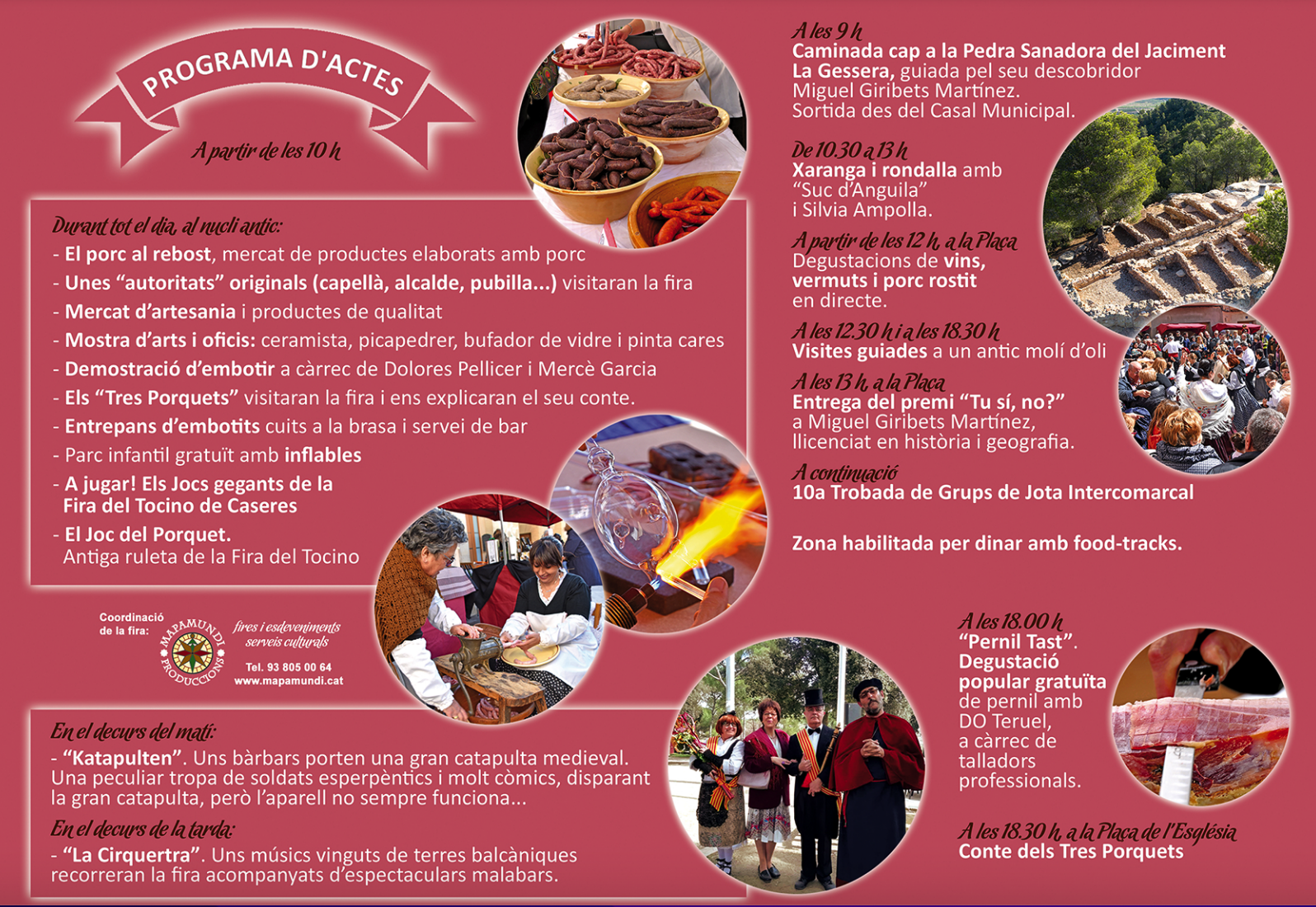 PROGRAMA D'ACTES

A partir de les 10 h

Durant tot el dia, al nucli antic:
- El porc al rebost, mercat de productes elaborats amb porc
- Unes "autoritats" originals (capellà, alcalde, pubilla...) visitaran la fira
- Mercat d'artesania i productes de qualitat
- Mostra d'arts i oficis: ceramista, picapedrer, bufador de vidre i pinta cares
- Demostració d'embotir a càrrec de Dolores Pellicer i Mercè Garcia
- Els "Tres Porquets" visitaran la fira i ens explicaran el seu conte.
- Entrepans d'embotits cuits a la brasa i servei de bar
- Parc infantil gratuït amb inflables
- A jugar! Els Jocs gegants de la Fira del Tocino de Caseres
- El Joc del Porquet. Antiga ruleta de la Fira del Tocino

Coordinació de la fira:
MAPAMUNDI PRODUCCIONS
fires i esdeveniments serveis culturals
Tel. 93 805 00 64
www.mapamundi.cat

En el decurs del matí:
- "Katapulten". Uns bàrbars porten una gran catapulta medieval. Una peculiar tropa de soldats esperpèntics i molt còmics, disparant la gran catapulta, però l'aparell no sempre funciona...

En el decurs de la tarda:
- "La Cirquertra". Uns músics vinguts de terres balcàniques recorreran la fira acompanyats d'espectaculars malabars.

A les 9 h
Caminada cap a la Pedra Sanadora del Jaciment La Gessera, guiada pel seu descobridor Miguel Giribets Martínez. Sortida des del Casal Municipal.

De 10.30 a 13 h
Xaranga i rondalla amb "Suc d'Anguila" i Silvia Ampolla.

A partir de les 12 h, a la Plaça
Degustacions de vins, vermuts i porc rostit en directe.

A les 12.30 h i a les 18.30 h
Visites guiades a un antic molí d'oli

A les 13 h, a la Plaça
Entrega del premi "Tu sí, no?" a Miguel Giribets Martínez, llicenciat en història i geografia.

A continuació
10a Trobada de Grups de Jota Intercomarcal

Zona habilitada per dinar amb food-tracks.

A les 18.00 h
"Pernil Tast". Degustació popular gratuïta de pernil amb DO Teruel, a càrrec de talladors professionals.

A les 18.30 h, a la Plaça de l'Església
Conte dels Tres Porquets